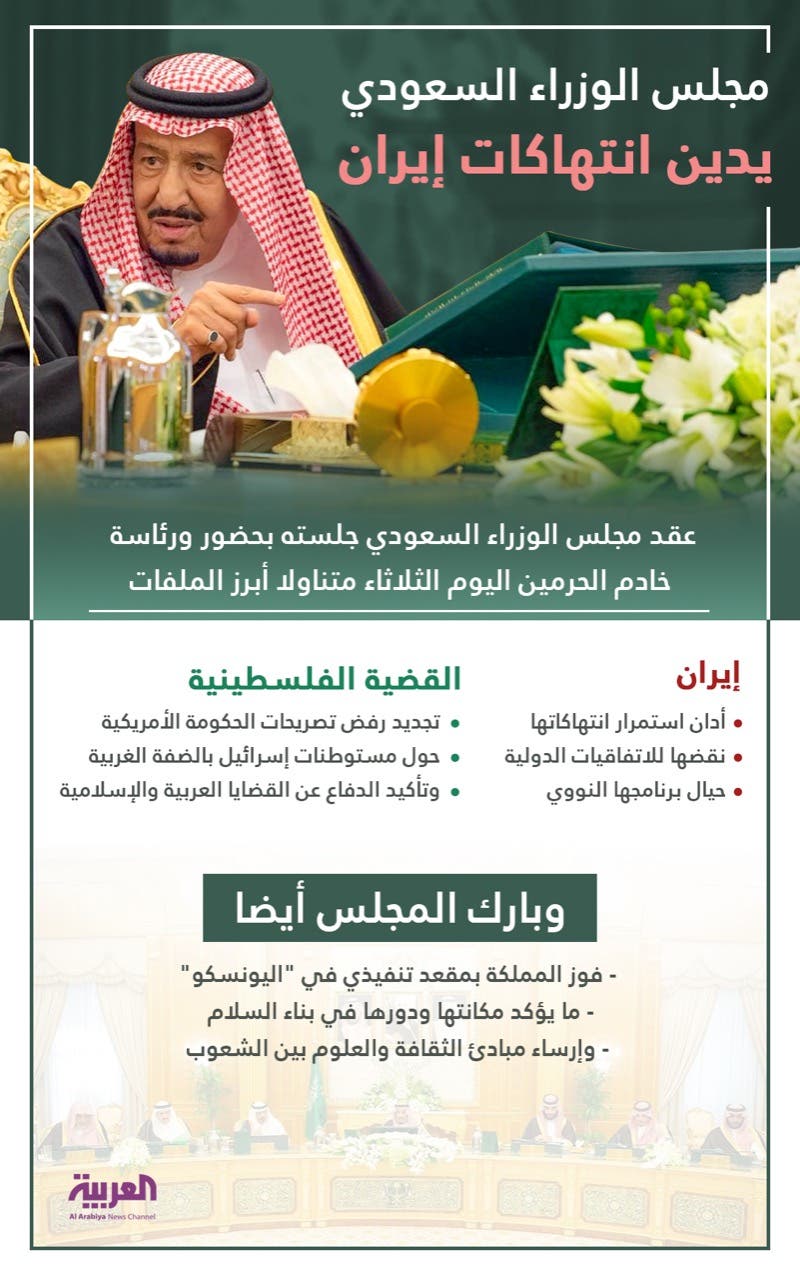 مجلس الوزراء السعودي
يدين انتهاكات إيران

عقد مجلس الوزراء السعودي جلسته بحضور ورئاسة خادم الحرمين اليوم الثلاثاء متناولا أبرز الملفات

إيران
• أدان استمرار انتهاكاتها
• نقضها للاتفاقيات الدولية
• حيال برنامجها النووي

القضية الفلسطينية
• تجديد رفض تصريحات الحكومة الأمريكية
• حول مستوطنات إسرائيل بالضفة الغربية
• وتأكيد الدفاع عن القضايا العربية والإسلامية

وبارك المجلس أيضا

- فوز المملكة بمقعد تنفيذي في "اليونسكو"
- ما يؤكد مكانتها ودورها في بناء السلام
- وإرساء مبادئ الثقافة والعلوم بين الشعوب

العربية
Al Arabiya News Channel